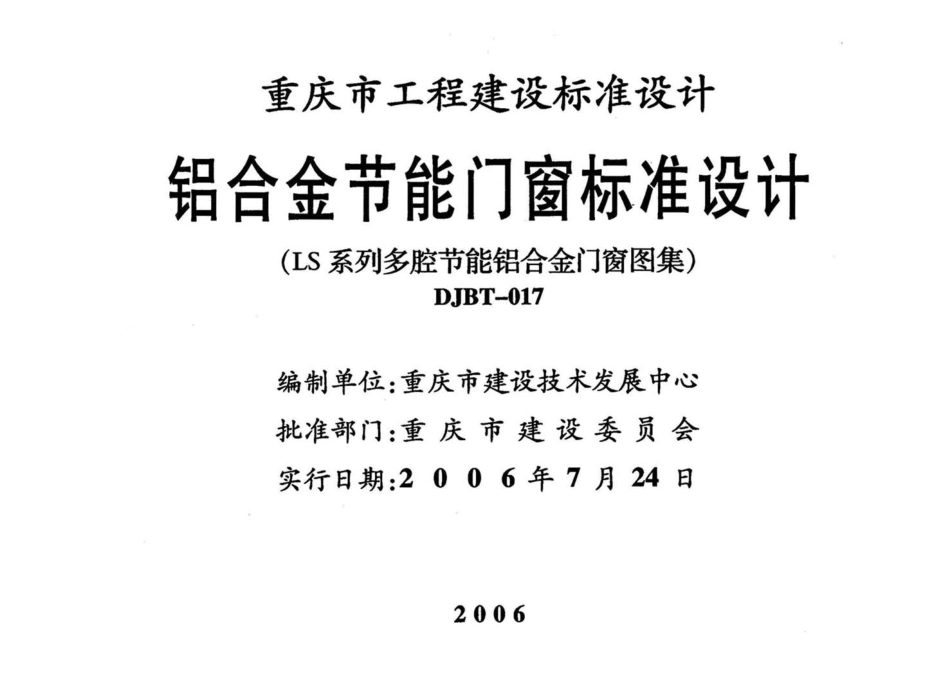 重庆市工程建设标准设计

铝合金节能门窗标准设计

(LS系列多腔节能铝合金门窗图集)

DJBT-017

编制单位:重庆市建设技术发展中心

批准部门:重庆市建设委员会

实行日期:2006年7月24日

2006